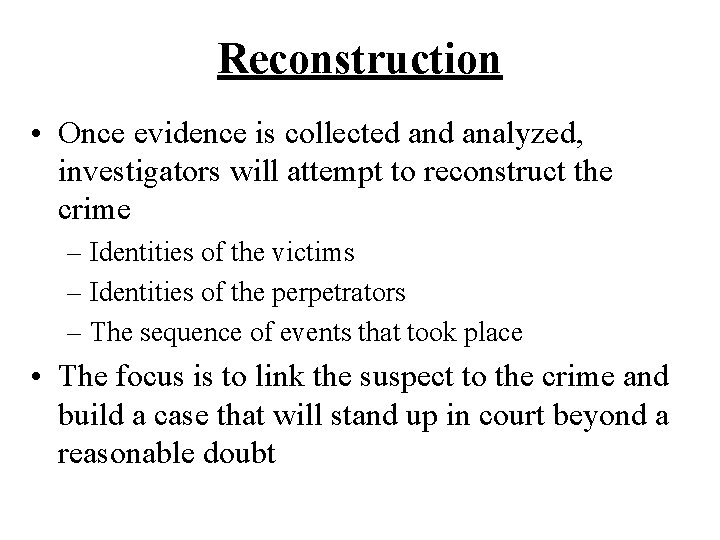 Reconstruction

• Once evidence is collected and analyzed, investigators will attempt to reconstruct the crime

– Identities of the victims

– Identities of the perpetrators

– The sequence of events that took place

• The focus is to link the suspect to the crime and build a case that will stand up in court beyond a reasonable doubt